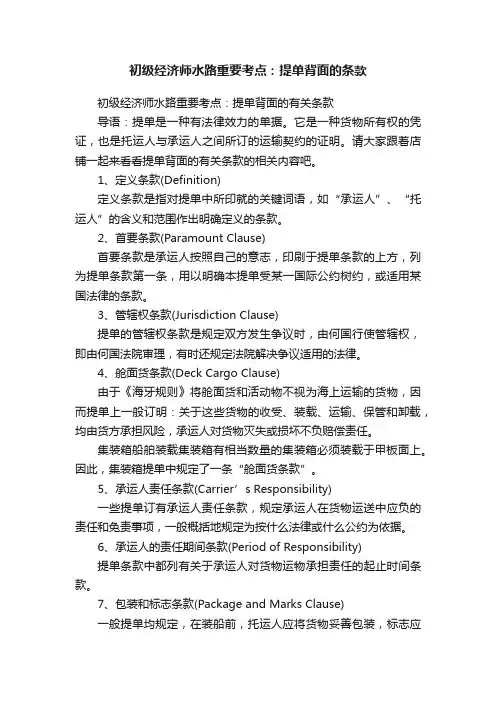 初级经济师水路重要考点：提单背面的条款

初级经济师水路重要考点：提单背面的有关条款

导语：提单是一种有法律效力的单据。它是一种货物所有权的凭证，也是托运人与承运人之间所订的运输契约的证明。请大家跟着店铺一起来看看提单背面的有关条款的相关内容吧。

1、定义条款(Definition)

定义条款是指对提单中所印就的关键词语，如“承运人”、“托运人”的含义和范围作出明确定义的条款。

2、首要条款(Paramount Clause)

首要条款是承运人按照自己的意志，印刷于提单条款的上方，列为提单条款第一条，用以明确本提单受某一国际公约树约，或适用某国法律的条款。

3、管辖权条款(Jurisdiction Clause)

提单的管辖权条款是规定双方发生争议时，由何国行使管辖权，即由何国法院审理，有时还规定法院解决争议适用的法律。

4、舱面货条款(Deck Cargo Clause)

由于《海牙规则》将舱面货和活动物不视为海上运输的货物，因而提单上一般订明：关于这些货物的收受、装载、运输、保管和卸载，均由货方承担风险，承运人对货物灭失或损坏不负赔偿责任。

集装箱船舶装载集装箱有相当数量的集装箱必须装载于甲板面上。因此，集装箱提单中规定了一条“舱面货条款”。

5、承运人责任条款(Carrier’s Responsibility)

一些提单订有承运人责任条款，规定承运人在货物运送中应负的责任和免责事项，一般概括地规定为按什么法律或什么公约为依据。

6、承运人的责任期间条款(Period of Responsibility)

提单条款中都列有关于承运人对货物运物承担责任的起止时间条款。

7、包装和标志条款(Package and Marks Clause)

一般提单均规定，在装船前，托运人应将货物妥善包装，标志应